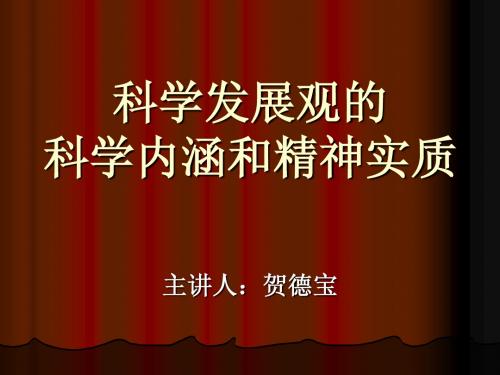 科学发展观的
科学内涵和精神实质

主讲人：贺德宝